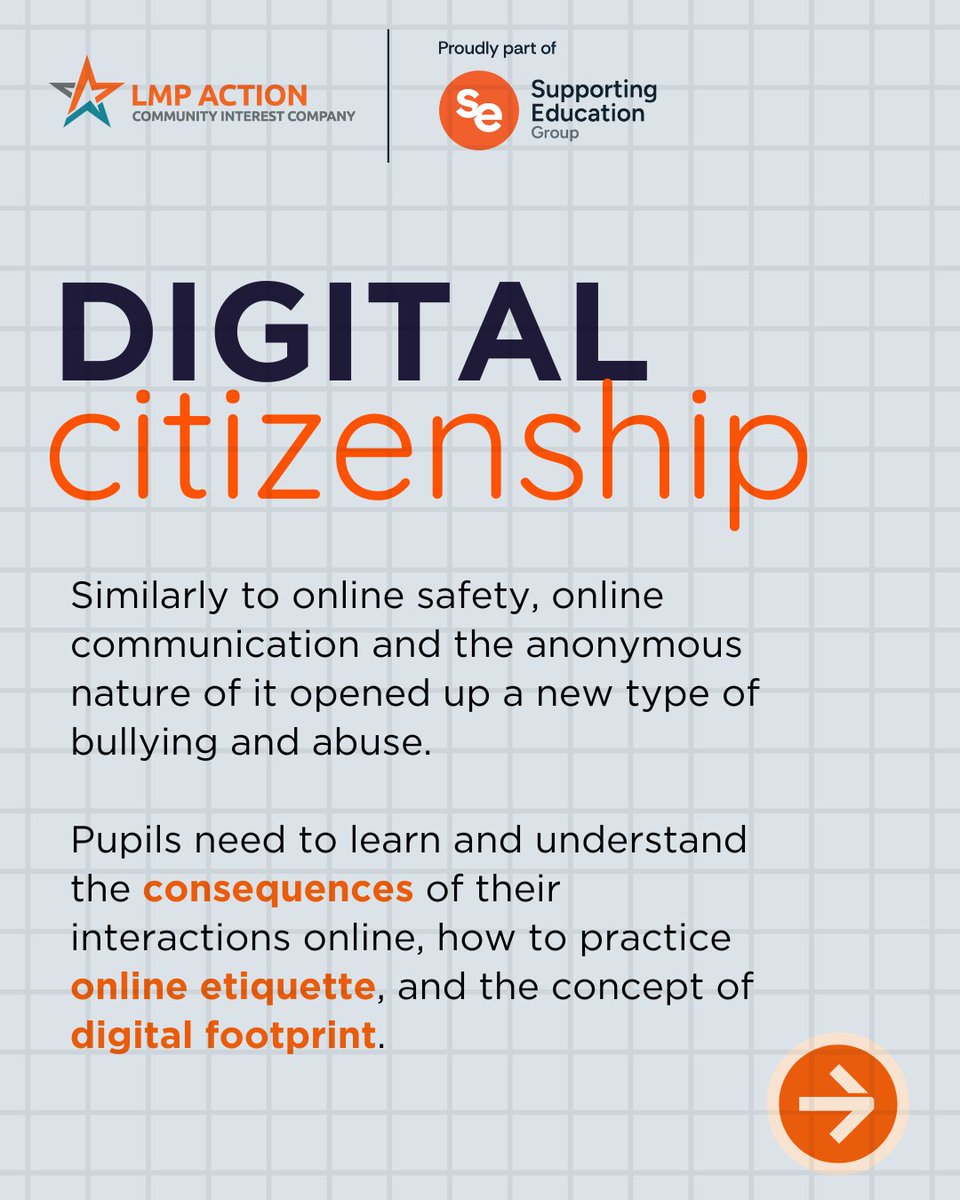 LMP ACTION
COMMUNITY INTEREST COMPANY

Proudly part of
se
Supporting
Education
Group

DIGITAL
citizenship

Similarly to online safety, online communication and the anonymous nature of it opened up a new type of bullying and abuse.

Pupils need to learn and understand the consequences of their interactions online, how to practice online etiquette, and the concept of digital footprint.